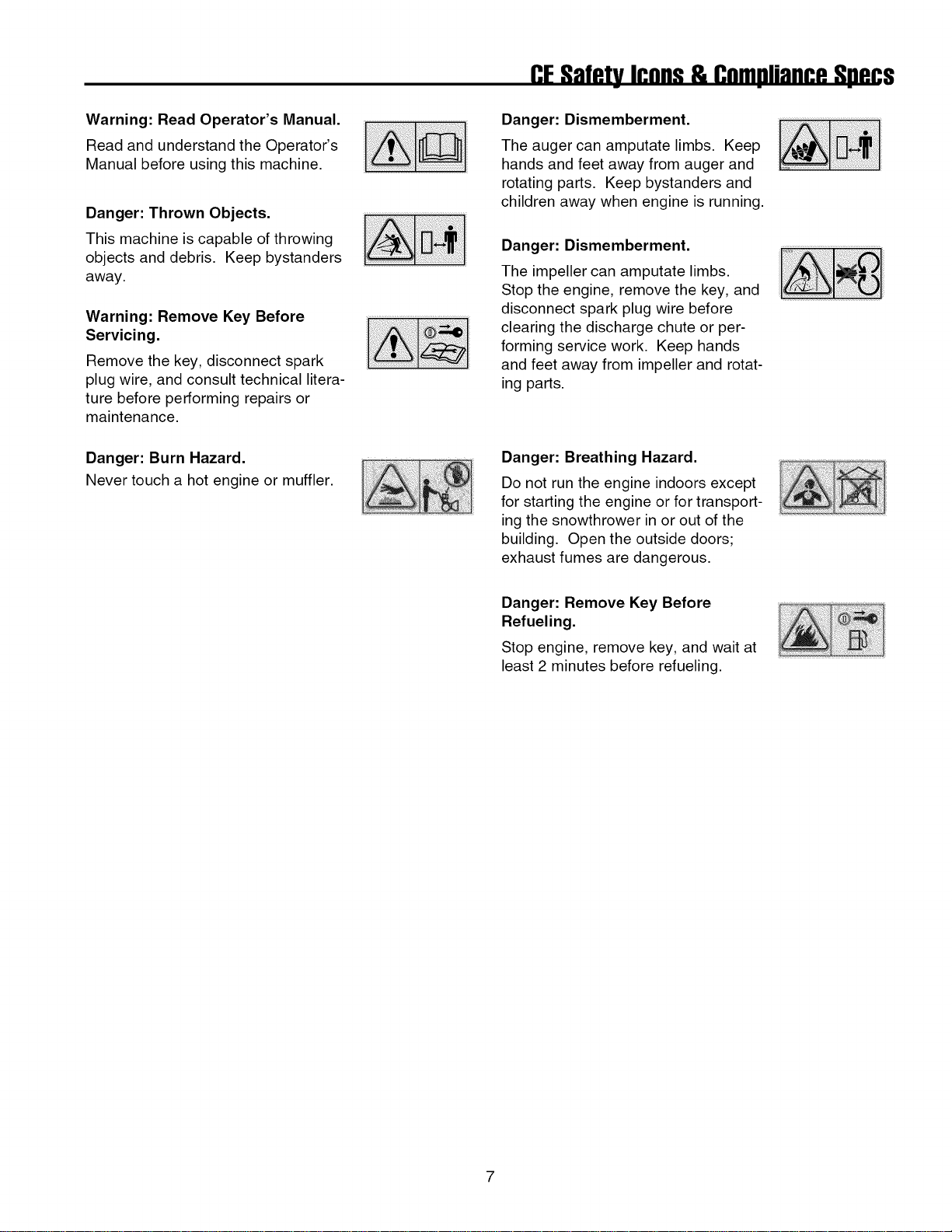 CE Safety Icons & Compliance Specs

Warning: Read Operator's Manual.

Read and understand the Operator's Manual before using this machine.

Danger: Thrown Objects.

This machine is capable of throwing objects and debris. Keep bystanders away.

Warning: Remove Key Before Servicing.

Remove the key, disconnect spark plug wire, and consult technical literature before performing repairs or maintenance.

Danger: Burn Hazard.

Never touch a hot engine or muffler.

Danger: Dismemberment.

The auger can amputate limbs. Keep hands and feet away from auger and rotating parts. Keep bystanders and children away when engine is running.

Danger: Dismemberment.

The impeller can amputate limbs. Stop the engine, remove the key, and disconnect spark plug wire before clearing the discharge chute or performing service work. Keep hands and feet away from impeller and rotating parts.

Danger: Breathing Hazard.

Do not run the engine indoors except for starting the engine or for transporting the snowthrower in or out of the building. Open the outside doors; exhaust fumes are dangerous.

Danger: Remove Key Before Refueling.

Stop engine, remove key, and wait at least 2 minutes before refueling.

7